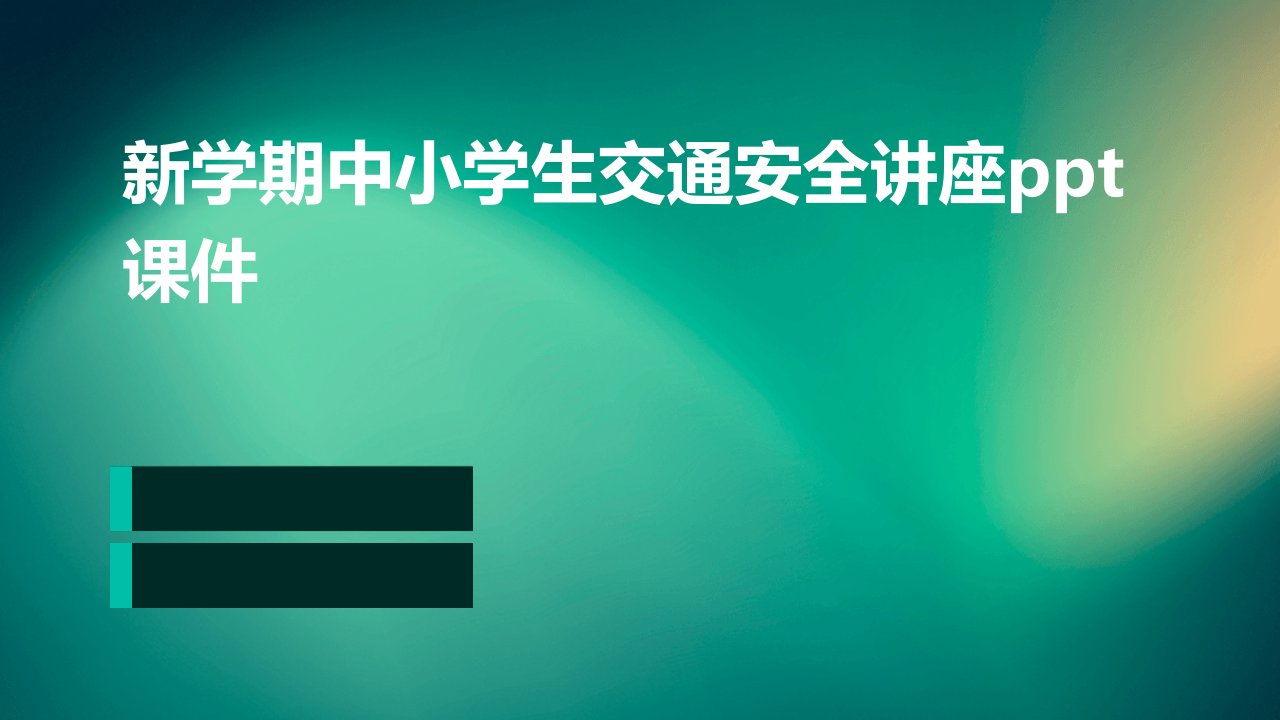 新学期中小学生交通安全讲座ppt课件